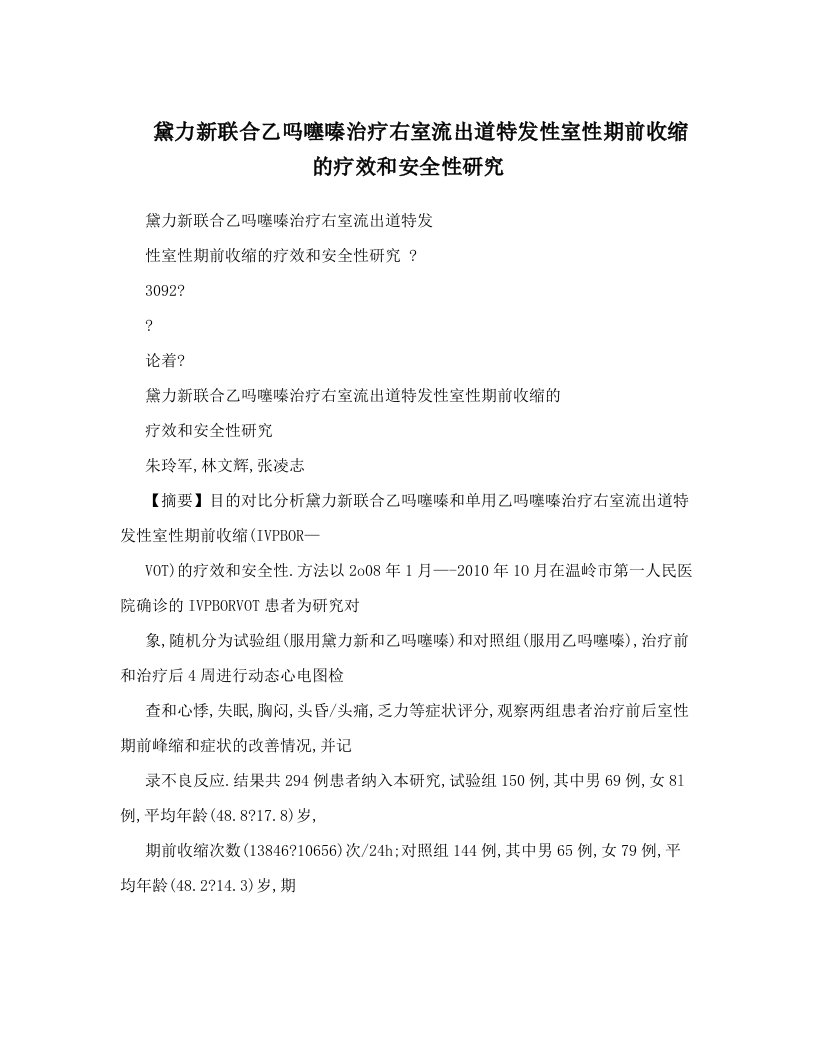 黛力新联合乙吗噻嗪治疗右室流出道特发性室性期前收缩的疗效和安全性研究

黛力新联合乙吗噻嗪治疗右室流出道特发

性室性期前收缩的疗效和安全性研究 ?

3092?

?

论着?

黛力新联合乙吗噻嗪治疗右室流出道特发性室性期前收缩的

疗效和安全性研究

朱玲军,林文辉,张凌志

【摘要】目的对比分析黛力新联合乙吗噻嗪和单用乙吗噻嗪治疗右室流出道特发性室性期前收缩(IVPBOR—

VOT)的疗效和安全性.方法以2o08年1月—-2010年10月在温岭市第一人民医院确诊的IVPBORVOT患者为研究对

象,随机分为试验组(服用黛力新和乙吗噻嗪)和对照组(服用乙吗噻嗪),治疗前和治疗后4周进行动态心电图检

查和心悸,失眠,胸闷,头昏/头痛,乏力等症状评分,观察两组患者治疗前后室性期前峰缩和症状的改善情况,并记

录不良反应.结果共294例患者纳入本研究,试验组150例,其中男69例,女81例,平均年龄(48.8?17.8)岁,

期前收缩次数(13846?10656)次/24h;对照组144例,其中男65例,女79例,平均年龄(48.2?14.3)岁,期